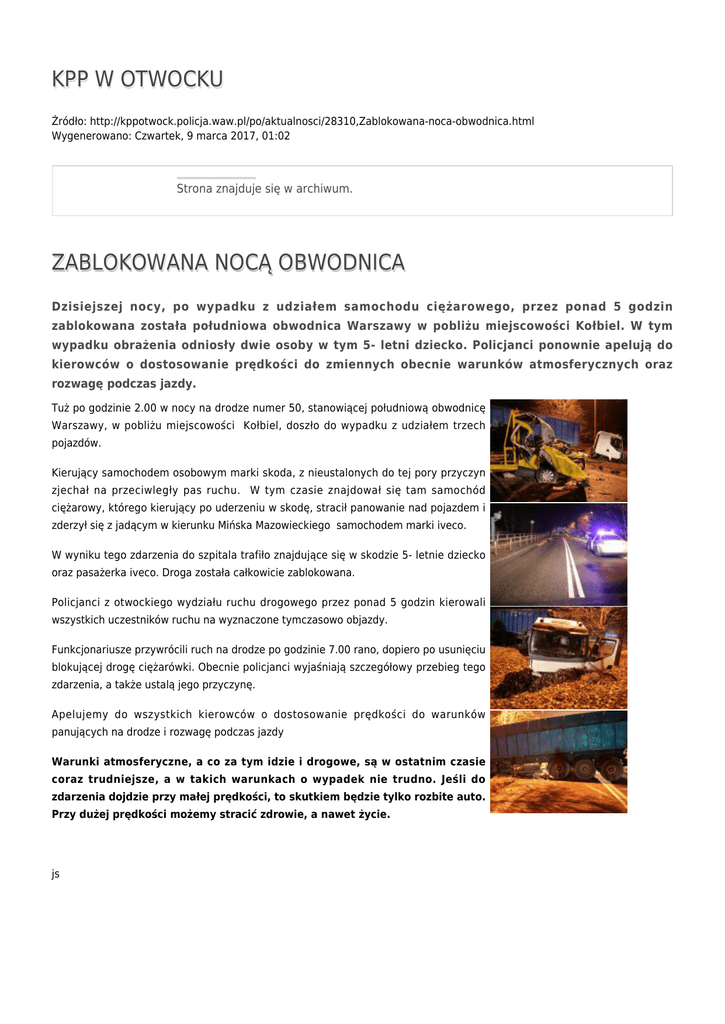 KPP W OTWOCKU

Źródło: http://kppotwock.policja.waw.pl/po/aktualnosci/28310,Zablokowana-noca-obwodnica.html
Wygenerowano: Czwartek, 9 marca 2017, 01:02

Strona znajduje się w archiwum.

ZABLOKOWANA NOCĄ OBWODNICA

Dzisiejszej nocy, po wypadku z udziałem samochodu ciężarowego, przez ponad 5 godzin zablokowana została południowa obwodnica Warszawy w pobliżu miejscowości Kołbiel. W tym wypadku obrażenia odniosły dwie osoby w tym 5- letni dziecko. Policjanci ponownie apelują do kierowców o dostosowanie prędkości do zmiennych obecnie warunków atmosferycznych oraz rozwagę podczas jazdy.

Tuż po godzinie 2.00 w nocy na drodze numer 50, stanowiącej południową obwodnicę Warszawy, w pobliżu miejscowości Kołbiel, doszło do wypadku z udziałem trzech pojazdów.

Kierujący samochodem osobowym marki skoda, z nieustalonych do tej pory przyczyn zjechał na przeciwległy pas ruchu. W tym czasie znajdował się tam samochód ciężarowy, którego kierujący po uderzeniu w skodę, stracił panowanie nad pojazdem i zderzył się z jadącym w kierunku Mińska Mazowieckiego samochodem marki iveco.

W wyniku tego zdarzenia do szpitala trafiło znajdujące się w skodzie 5- letnie dziecko oraz pasażerka iveco. Droga została całkowicie zablokowana.

Policjanci z otwockiego wydziału ruchu drogowego przez ponad 5 godzin kierowali wszystkich uczestników ruchu na wyznaczone tymczasowo objazdy.

Funkcjonariusze przywrócili ruch na drodze po godzinie 7.00 rano, dopiero po usunięciu blokującej drogę ciężarówki. Obecnie policjanci wyjaśniają szczegółowy przebieg tego zdarzenia, a także ustalą jego przyczynę.

Apelujemy do wszystkich kierowców o dostosowanie prędkości do warunków panujących na drodze i rozwagę podczas jazdy

Warunki atmosferyczne, a co za tym idzie i drogowe, są w ostatnim czasie coraz trudniejsze, a w takich warunkach o wypadek nie trudno. Jeśli do zdarzenia dojdzie przy małej prędkości, to skutkiem będzie tylko rozbite auto. Przy dużej prędkości możemy stracić zdrowie, a nawet życie.

js